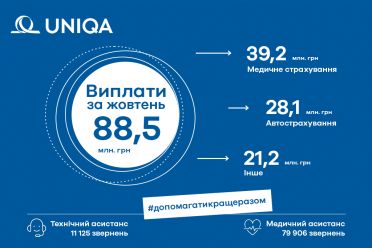 UNIQA

Виплати за жовтень 88,5 млн. грн

39,2 млн. грн
Медичне страхування

28,1 млн. грн
Автострахування

21,2 млн. грн
Інше

#допомагатикращеразом

Технічний асистанс
11 125 звернень

Медичний асистанс
79 906 звернень